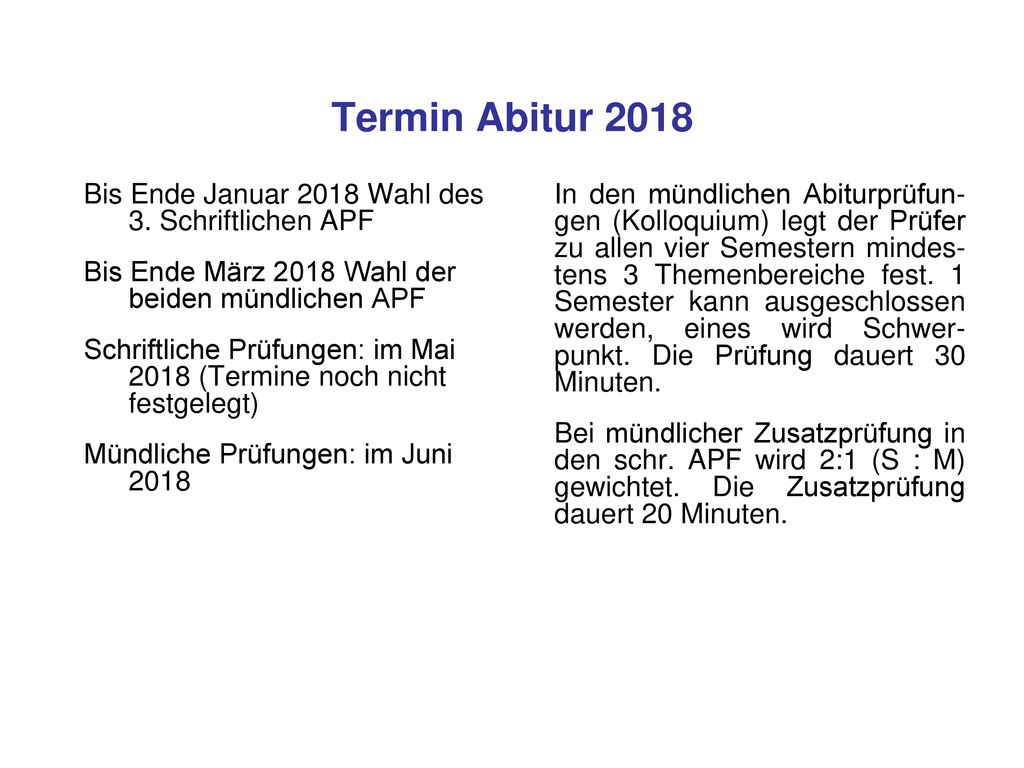 Termin Abitur 2018

Bis Ende Januar 2018 Wahl des 3. Schriftlichen APF

Bis Ende März 2018 Wahl der beiden mündlichen APF

Schriftliche Prüfungen: im Mai 2018 (Termine noch nicht festgelegt)

Mündliche Prüfungen: im Juni 2018

In den mündlichen Abiturprüfungen (Kolloquium) legt der Prüfer zu allen vier Semestern mindestens 3 Themenbereiche fest. 1 Semester kann ausgeschlossen werden, eines wird Schwerpunkt. Die Prüfung dauert 30 Minuten.

Bei mündlicher Zusatzprüfung in den schr. APF wird 2:1 (S : M) gewichtet. Die Zusatzprüfung dauert 20 Minuten.